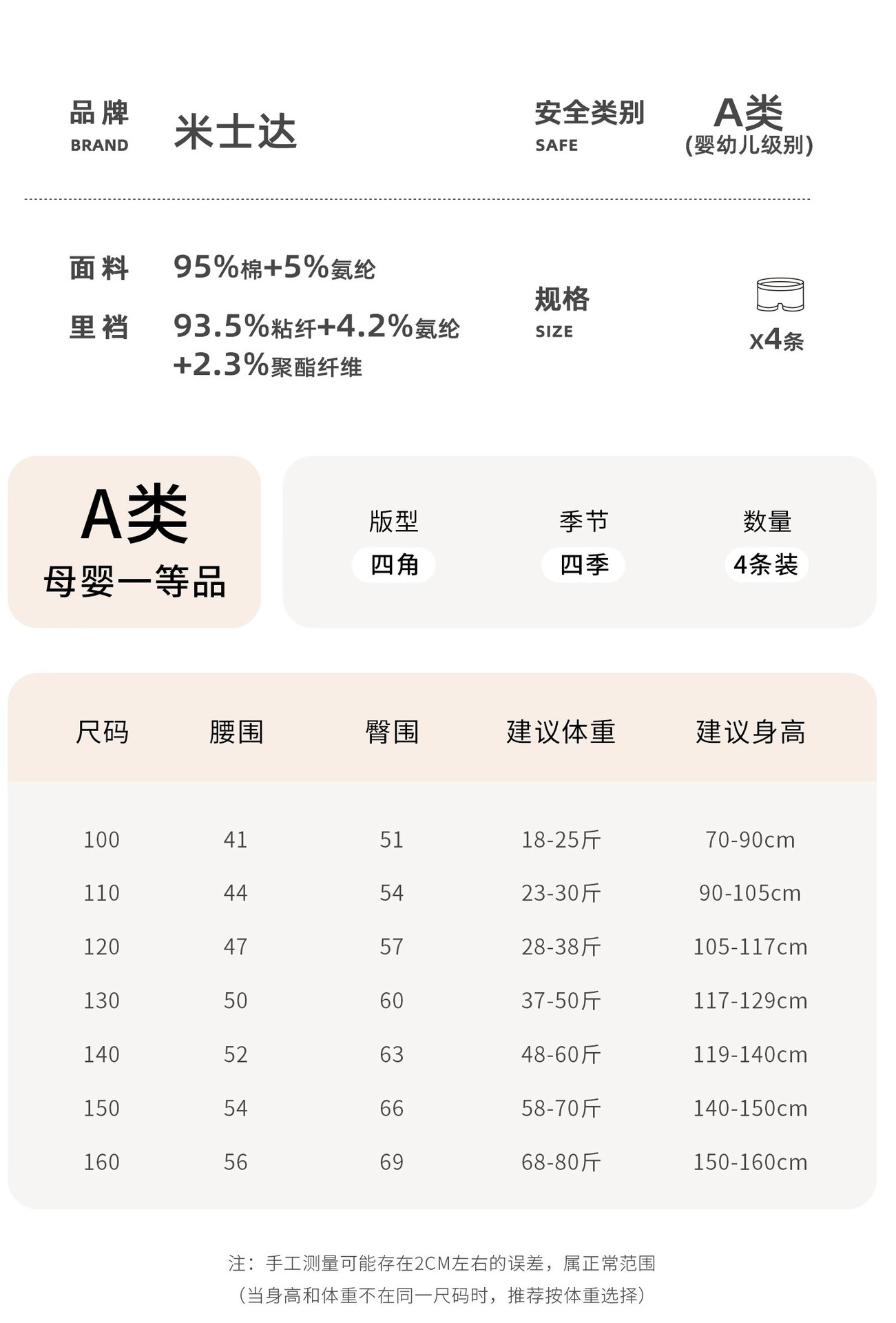 品牌
BRAND
米士达

安全类别
SAFE
A类
(婴幼儿级别)

面料 95%棉+5%氨纶
里裆 93.5%粘纤+4.2%氨纶+2.3%聚酯纤维

规格
SIZE
x4条

A类
母婴一等品

版型
四角

季节
四季

数量
4条装

| 尺码 | 腰围 | 臀围 | 建议体重 | 建议身高 |
|---|---|---|---|---|
| 100 | 41 | 51 | 18-25斤 | 70-90cm |
| 110 | 44 | 54 | 23-30斤 | 90-105cm |
| 120 | 47 | 57 | 28-38斤 | 105-117cm |
| 130 | 50 | 60 | 37-50斤 | 117-129cm |
| 140 | 52 | 63 | 48-60斤 | 119-140cm |
| 150 | 54 | 66 | 58-70斤 | 140-150cm |
| 160 | 56 | 69 | 68-80斤 | 150-160cm |

注：手工测量可能存在2CM左右的误差，属正常范围
（当身高和体重不在同一尺码时，推荐按体重选择）